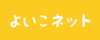 よいこネット